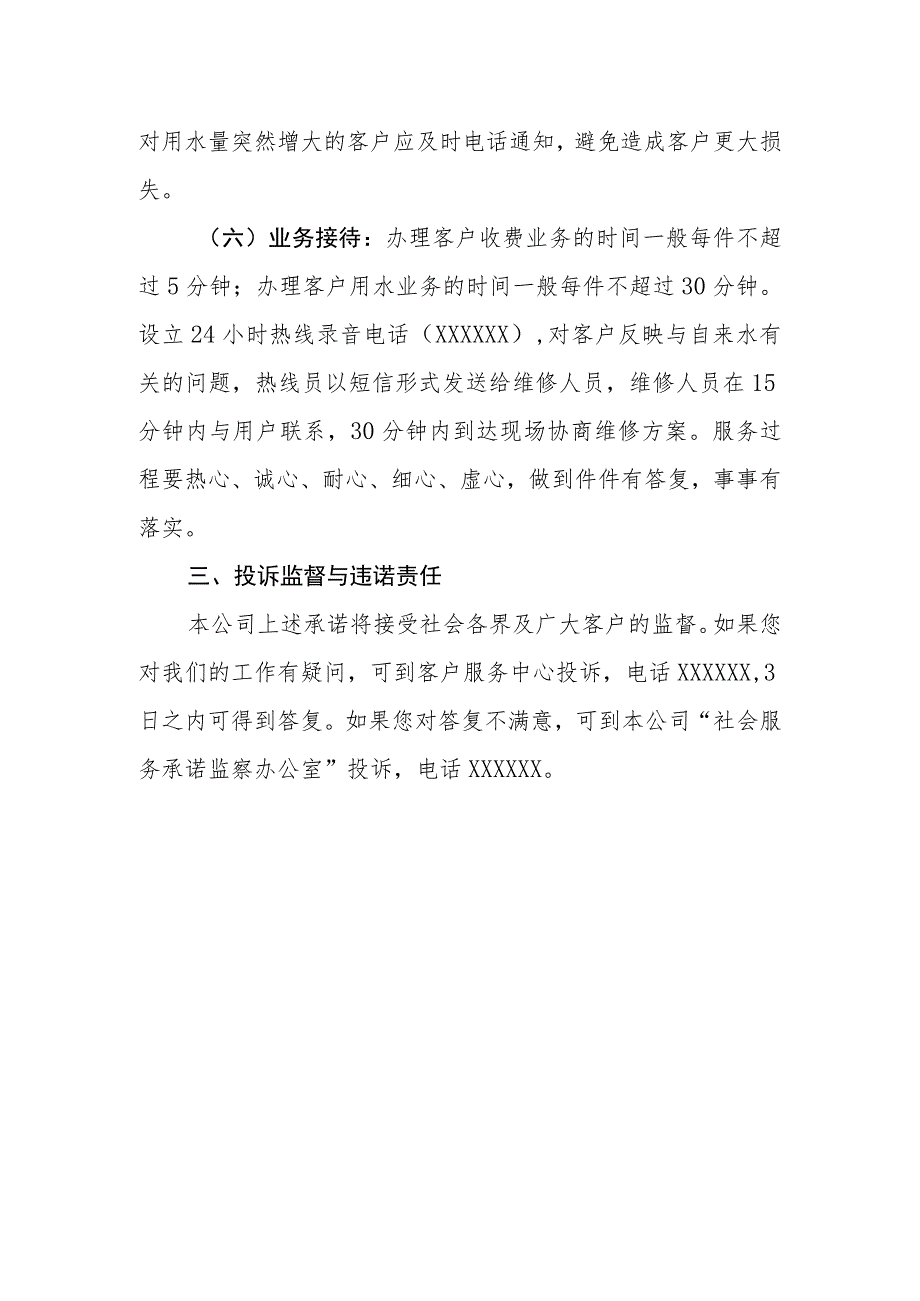 对用水量突然增大的客户应及时电话通知，避免造成客户更大损失。

（六）业务接待：办理客户收费业务的时间一般每件不超过5分钟；办理客户用水业务的时间一般每件不超过30分钟。设立24小时热线录音电话（XXXXXX），对客户反映与自来水有关的问题，热线员以短信形式发送给维修人员，维修人员在15分钟内与用户联系，30分钟内到达现场协商维修方案。服务过程要热心、诚心、耐心、细心、虚心，做到件件有答复，事事有落实。

三、投诉监督与违诺责任

本公司上述承诺将接受社会各界及广大客户的监督。如果您对我们的工作有疑问，可到客户服务中心投诉，电话XXXXXX，3日之内可得到答复。如果您对答复不满意，可到本公司“社会服务承诺监察办公室”投诉，电话XXXXXX。